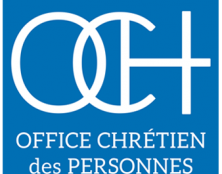 OCH

OFFICE CHRÉTIEN
des PERSONNES